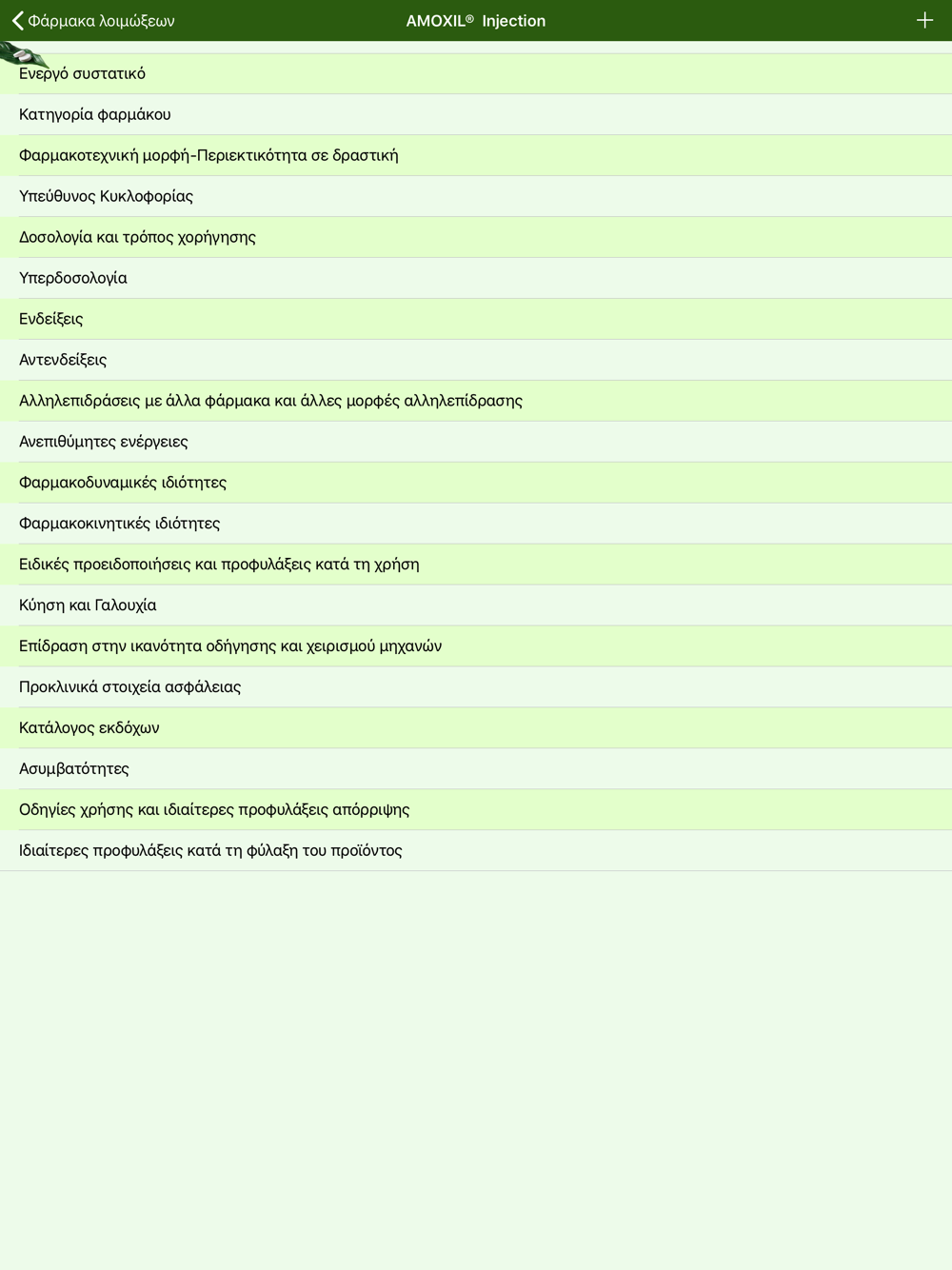 Φάρμακα λοιμώξεων
AMOXIL® Injection
+

Ενεργό συστατικό

Κατηγορία φαρμάκου

Φαρμακοτεχνική μορφή-Περιεκτικότητα σε δραστική

Υπεύθυνος Κυκλοφορίας

Δοσολογία και τρόπος χορήγησης

Υπερδοσολογία

Ενδείξεις

Αντενδείξεις

Αλληλεπιδράσεις με άλλα φάρμακα και άλλες μορφές αλληλεπίδρασης

Ανεπιθύμητες ενέργειες

Φαρμακοδυναμικές ιδιότητες

Φαρμακοκινητικές ιδιότητες

Ειδικές προειδοποιήσεις και προφυλάξεις κατά τη χρήση

Κύηση και Γαλουχία

Επίδραση στην ικανότητα οδήγησης και χειρισμού μηχανών

Προκλινικά στοιχεία ασφάλειας

Κατάλογος εκδόχων

Ασυμβατότητες

Οδηγίες χρήσης και ιδιαίτερες προφυλάξεις απόρριψης

Ιδιαίτερες προφυλάξεις κατά τη φύλαξη του προϊόντος